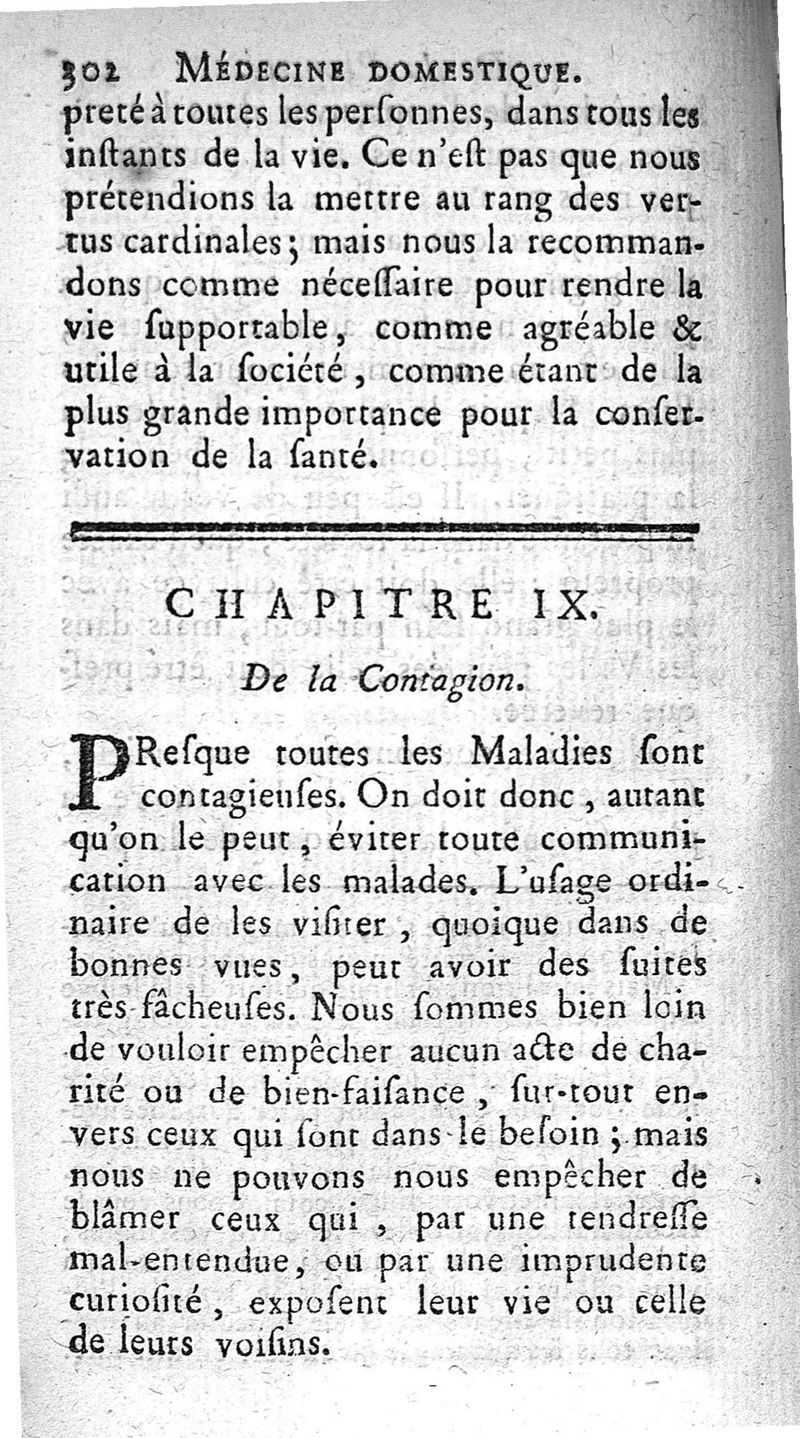 302 MÉDECINE DOMESTIQUE.
preté à toutes les perſonnes, dans tous les inſtants de la vie. Ce n'eſt pas que nous prétendions la mettre au rang des vertus cardinales; mais nous la recommandons comme néceſſaire pour rendre la vie ſupportable, comme agréable & utile à la ſociété, comme étant de la plus grande importance pour la conſervation de la ſanté.

CHAPITRE IX.

De la Contagion.

PReſque toutes les Maladies ſont contagieuſes. On doit donc, autant qu'on le peut, éviter toute communication avec les malades. L'uſage ordinaire de les viſiter, quoique dans de bonnes vues, peut avoir des ſuites très-fâcheuſes. Nous ſommes bien loin de vouloir empêcher aucun acte de charité ou de bien-faiſance, ſur-tout envers ceux qui ſont dans le beſoin; mais nous ne pouvons nous empêcher de blâmer ceux qui, par une tendreſſe mal-entendue, ou par une imprudente curioſité, expoſent leur vie ou celle de leurs voiſins.